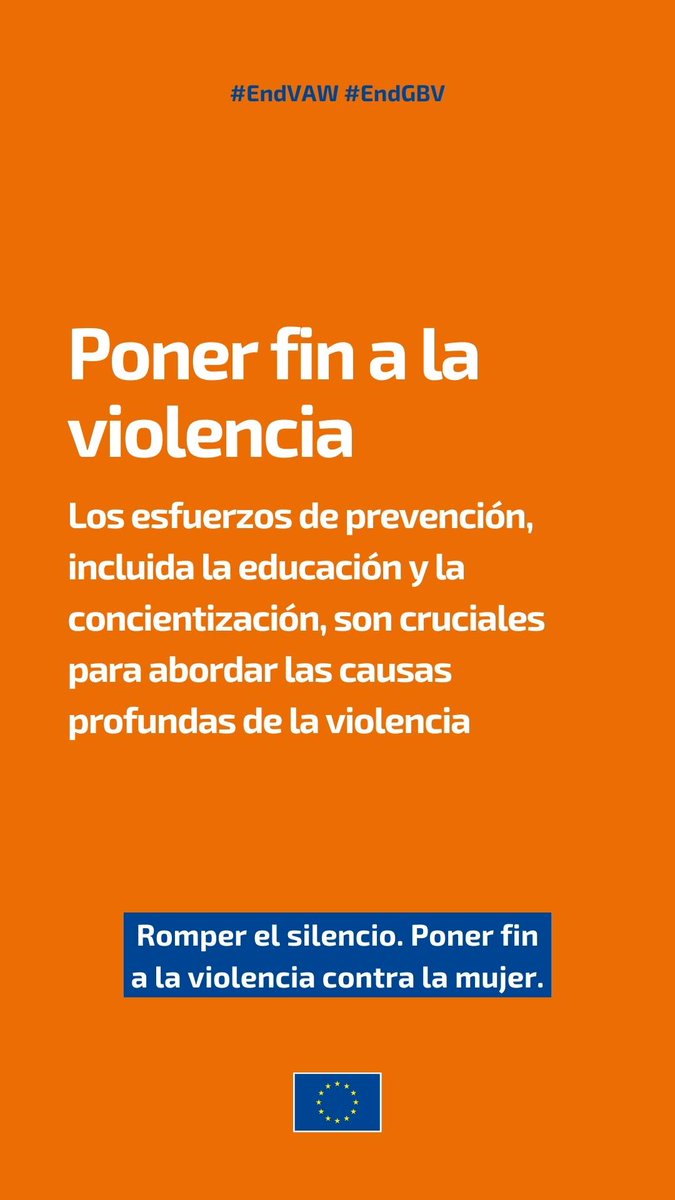 #EndVAW #EndGBV

Poner fin a la violencia

Los esfuerzos de prevención, incluida la educación y la concientización, son cruciales para abordar las causas profundas de la violencia

Romper el silencio. Poner fin a la violencia contra la mujer.